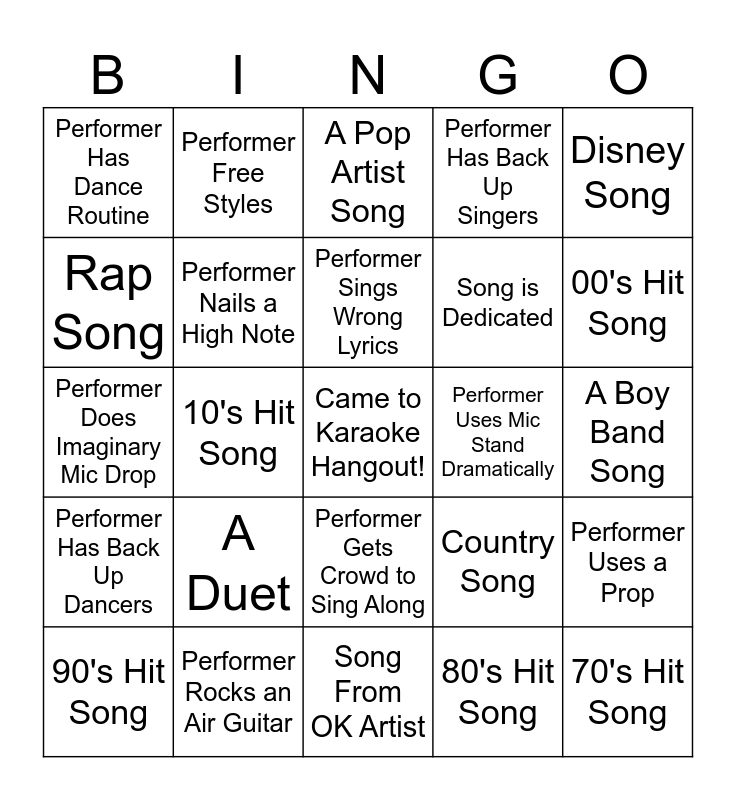 | B | I | N | G | O |
|---|---|---|---|---|
| Performer Has Dance Routine | Performer Free Styles | A Pop Artist Song | Performer Has Back Up Singers | Disney Song |
| Rap Song | Performer Nails a High Note | Performer Sings Wrong Lyrics | Song is Dedicated | 00's Hit Song |
| Performer Does Imaginary Mic Drop | 10's Hit Song | Came to Karaoke Hangout! | Performer Uses Mic Stand Dramatically | A Boy Band Song |
| Performer Has Back Up Dancers | A Duet | Performer Gets Crowd to Sing Along | Country Song | Performer Uses a Prop |
| 90's Hit Song | Performer Rocks an Air Guitar | Song From OK Artist | 80's Hit Song | 70's Hit Song |